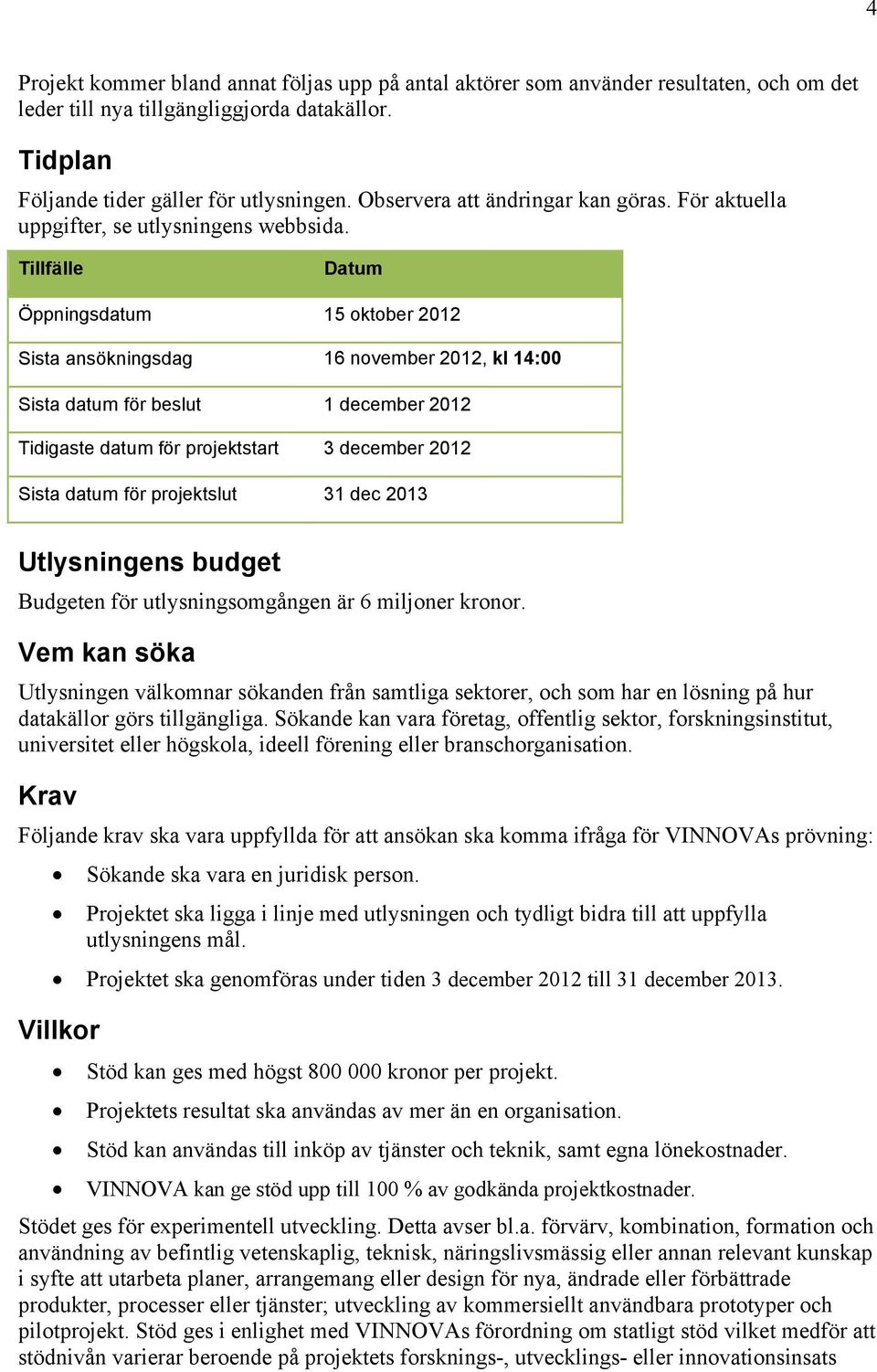 4

Projekt kommer bland annat följas upp på antal aktörer som använder resultaten, och om det leder till nya tillgängliggjorda datakällor.

Tidplan

Följande tider gäller för utlysningen. Observera att ändringar kan göras. För aktuella uppgifter, se utlysningens webbsida.

| Tillfälle | Datum |
|---|---|
| Öppningsdatum | 15 oktober 2012 |
| Sista ansökningsdag | 16 november 2012, kl 14:00 |
| Sista datum för beslut | 1 december 2012 |
| Tidigaste datum för projektstart | 3 december 2012 |
| Sista datum för projektslut | 31 dec 2013 |

Utlysningens budget

Budgeten för utlysningsomgången är 6 miljoner kronor.

Vem kan söka

Utlysningen välkomnar sökanden från samtliga sektorer, och som har en lösning på hur datakällor görs tillgängliga. Sökande kan vara företag, offentlig sektor, forskningsinstitut, universitet eller högskola, ideell förening eller branschorganisation.

Krav

Följande krav ska vara uppfyllda för att ansökan ska komma ifråga för VINNOVAs prövning:

• Sökande ska vara en juridisk person.
• Projektet ska ligga i linje med utlysningen och tydligt bidra till att uppfylla utlysningens mål.
• Projektet ska genomföras under tiden 3 december 2012 till 31 december 2013.

Villkor

• Stöd kan ges med högst 800 000 kronor per projekt.
• Projektets resultat ska användas av mer än en organisation.
• Stöd kan användas till inköp av tjänster och teknik, samt egna lönekostnader.
• VINNOVA kan ge stöd upp till 100 % av godkända projektkostnader.

Stödet ges för experimentell utveckling. Detta avser bl.a. förvärv, kombination, formation och användning av befintlig vetenskaplig, teknisk, näringslivsmässig eller annan relevant kunskap i syfte att utarbeta planer, arrangemang eller design för nya, ändrade eller förbättrade produkter, processer eller tjänster; utveckling av kommersiellt användbara prototyper och pilotprojekt. Stöd ges i enlighet med VINNOVAs förordning om statligt stöd vilket medför att stödnivån varierar beroende på projektets forsknings-, utvecklings- eller innovationsinsats